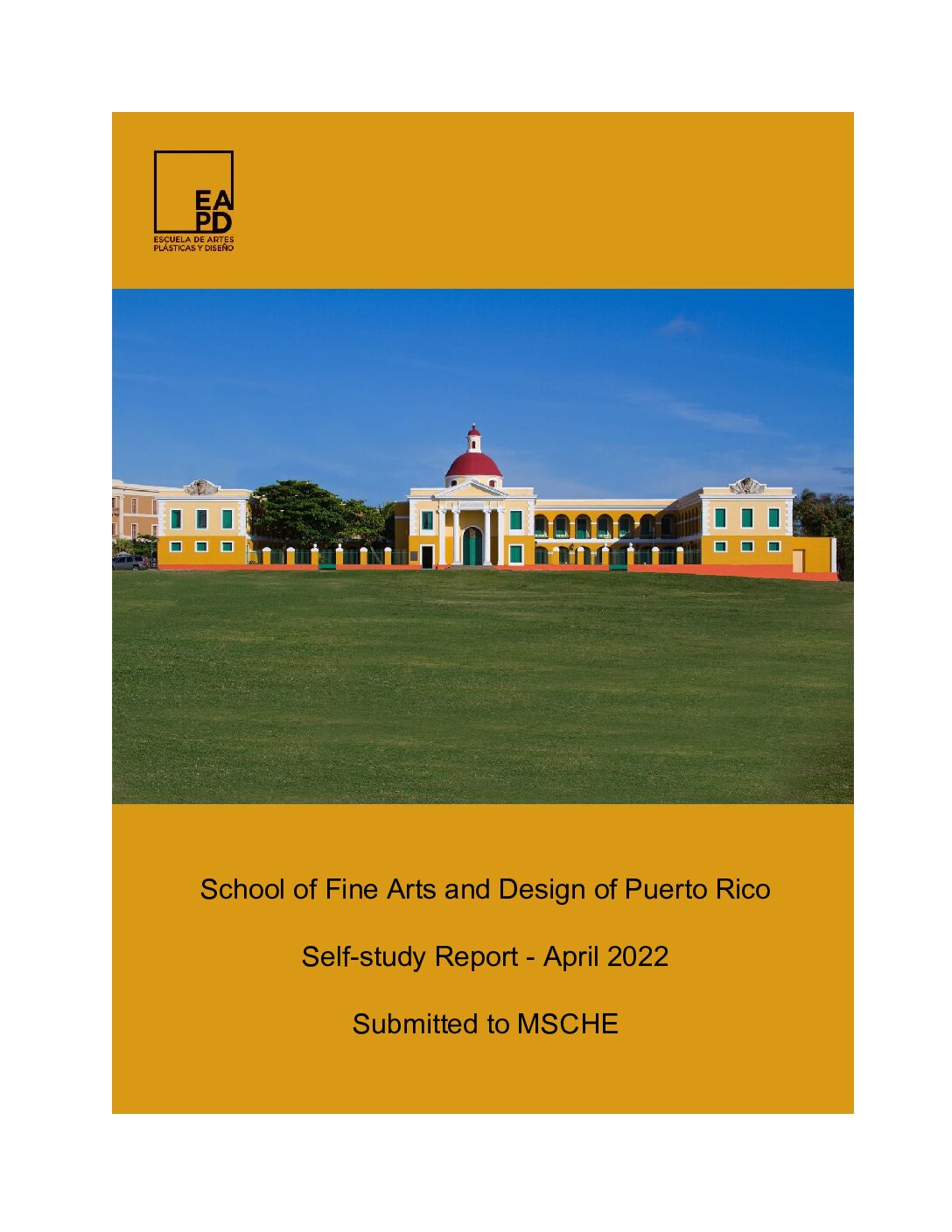 EA
PD
ESCUELA DE ARTES
PLÁSTICAS Y DISEÑO

School of Fine Arts and Design of Puerto Rico

Self-study Report - April 2022

Submitted to MSCHE